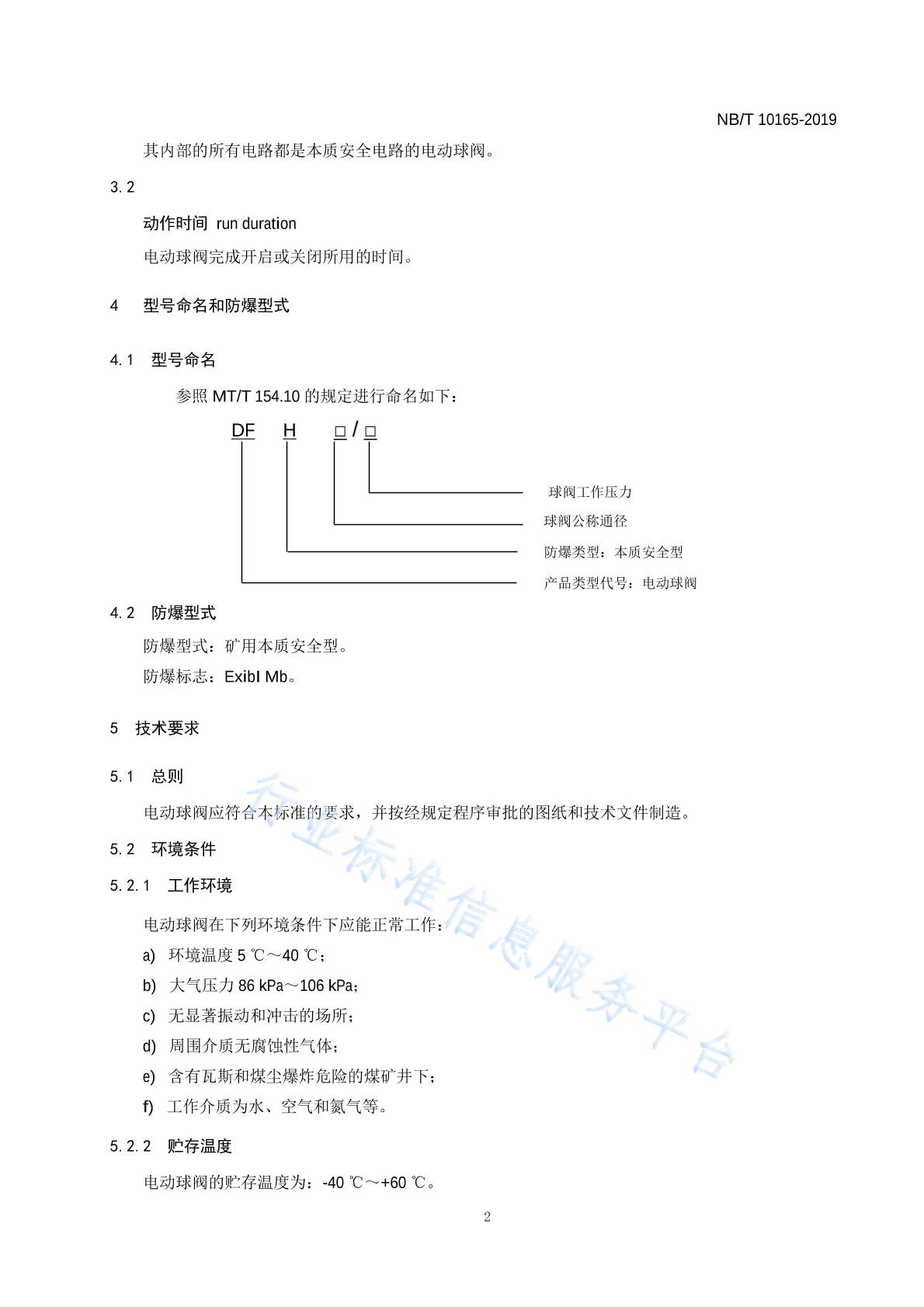 NB/T 10165-2019

其内部的所有电路都是本质安全电路的电动球阀。

3.2

动作时间 run duration

电动球阀完成开启或关闭所用的时间。

4 型号命名和防爆型式

4.1 型号命名

参照 MT/T 154.10 的规定进行命名如下：

DF H □/□

球阀工作压力

球阀公称通径

防爆类型：本质安全型

产品类型代号：电动球阀

4.2 防爆型式

防爆型式：矿用本质安全型。

防爆标志：ExibI Mb。

5 技术要求

5.1 总则

电动球阀应符合本标准的要求，并按经规定程序审批的图纸和技术文件制造。

5.2 环境条件

5.2.1 工作环境

电动球阀在下列环境条件下应能正常工作：

a) 环境温度 5 ℃～40 ℃；

b) 大气压力 86 kPa～106 kPa；

c) 无显著振动和冲击的场所；

d) 周围介质无腐蚀性气体；

e) 含有瓦斯和煤尘爆炸危险的煤矿井下；

f) 工作介质为水、空气和氮气等。

5.2.2 贮存温度

电动球阀的贮存温度为：-40 ℃～+60 ℃。

行业标准信息服务平台

2